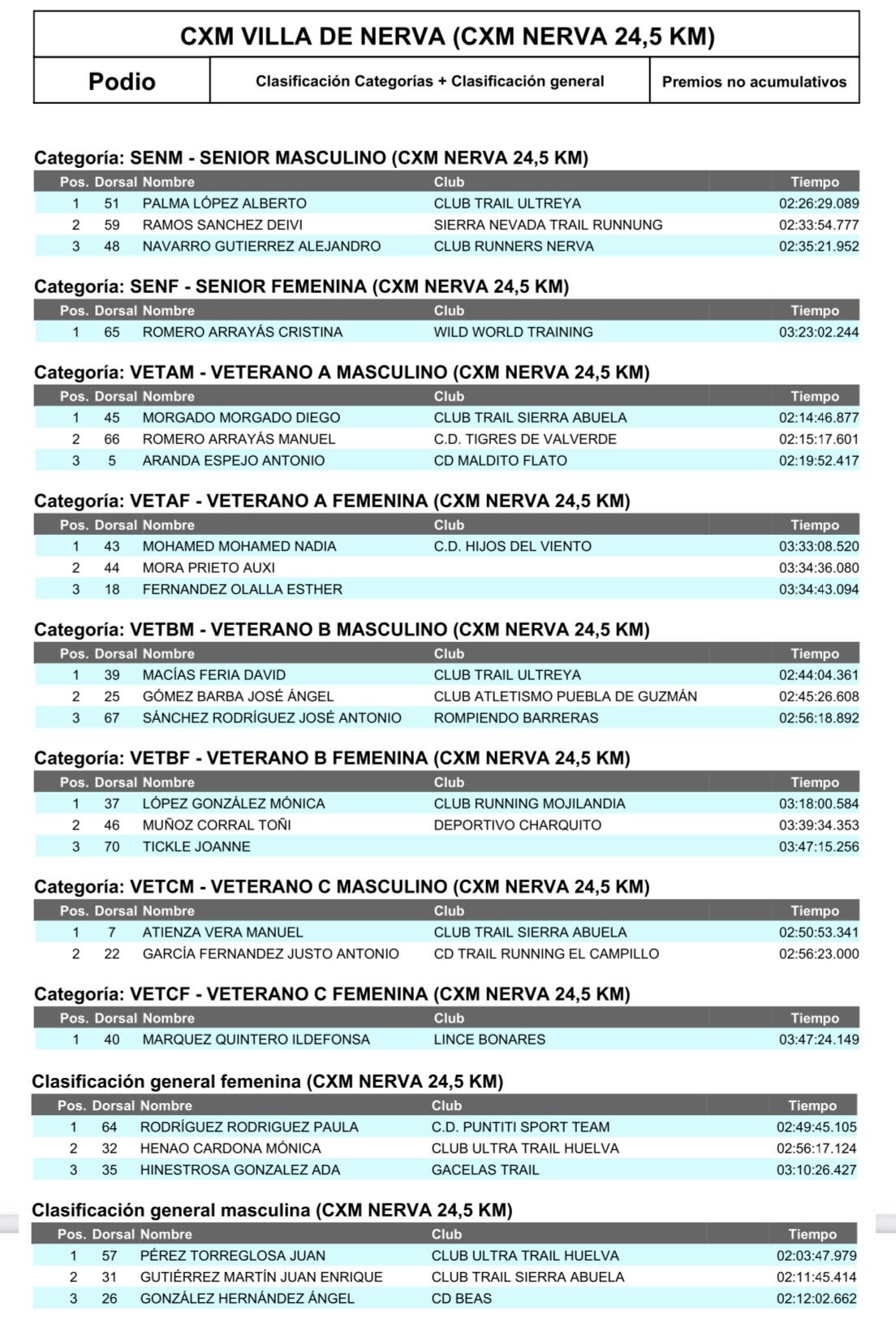 CXM VILLA DE NERVA (CXM NERVA 24,5 KM)

| Podio | Clasificación Categorías + Clasificación general | Premios no acumulativos |
|---|---|---|

Categoría: SENM - SENIOR MASCULINO (CXM NERVA 24,5 KM)

| Pos. | Dorsal | Nombre | Club | Tiempo |
|---|---|---|---|---|
| 1 | 51 | PALMA LÓPEZ ALBERTO | CLUB TRAIL ULTREYA | 02:26:29.089 |
| 2 | 59 | RAMOS SANCHEZ DEIVI | SIERRA NEVADA TRAIL RUNNUNG | 02:33:54.777 |
| 3 | 48 | NAVARRO GUTIERREZ ALEJANDRO | CLUB RUNNERS NERVA | 02:35:21.952 |

Categoría: SENF - SENIOR FEMENINA (CXM NERVA 24,5 KM)

| Pos. | Dorsal | Nombre | Club | Tiempo |
|---|---|---|---|---|
| 1 | 65 | ROMERO ARRAYÁS CRISTINA | WILD WORLD TRAINING | 03:23:02.244 |

Categoría: VETAM - VETERANO A MASCULINO (CXM NERVA 24,5 KM)

| Pos. | Dorsal | Nombre | Club | Tiempo |
|---|---|---|---|---|
| 1 | 45 | MORGADO MORGADO DIEGO | CLUB TRAIL SIERRA ABUELA | 02:14:46.877 |
| 2 | 66 | ROMERO ARRAYÁS MANUEL | C.D. TIGRES DE VALVERDE | 02:15:17.601 |
| 3 | 5 | ARANDA ESPEJO ANTONIO | CD MALDITO FLATO | 02:19:52.417 |

Categoría: VETAF - VETERANO A FEMENINA (CXM NERVA 24,5 KM)

| Pos. | Dorsal | Nombre | Club | Tiempo |
|---|---|---|---|---|
| 1 | 43 | MOHAMED MOHAMED NADIA | C.D. HIJOS DEL VIENTO | 03:33:08.520 |
| 2 | 44 | MORA PRIETO AUXI | | 03:34:36.080 |
| 3 | 18 | FERNANDEZ OLALLA ESTHER | | 03:34:43.094 |

Categoría: VETBM - VETERANO B MASCULINO (CXM NERVA 24,5 KM)

| Pos. | Dorsal | Nombre | Club | Tiempo |
|---|---|---|---|---|
| 1 | 39 | MACÍAS FERIA DAVID | CLUB TRAIL ULTREYA | 02:44:04.361 |
| 2 | 25 | GÓMEZ BARBA JOSÉ ÁNGEL | CLUB ATLETISMO PUEBLA DE GUZMÁN | 02:45:26.608 |
| 3 | 67 | SÁNCHEZ RODRÍGUEZ JOSÉ ANTONIO | ROMPIENDO BARRERAS | 02:56:18.892 |

Categoría: VETBF - VETERANO B FEMENINA (CXM NERVA 24,5 KM)

| Pos. | Dorsal | Nombre | Club | Tiempo |
|---|---|---|---|---|
| 1 | 37 | LÓPEZ GONZÁLEZ MÓNICA | CLUB RUNNING MOJILANDIA | 03:18:00.584 |
| 2 | 46 | MUÑOZ CORRAL TOÑI | DEPORTIVO CHARQUITO | 03:39:34.353 |
| 3 | 70 | TICKLE JOANNE | | 03:47:15.256 |

Categoría: VETCM - VETERANO C MASCULINO (CXM NERVA 24,5 KM)

| Pos. | Dorsal | Nombre | Club | Tiempo |
|---|---|---|---|---|
| 1 | 7 | ATIENZA VERA MANUEL | CLUB TRAIL SIERRA ABUELA | 02:50:53.341 |
| 2 | 22 | GARCÍA FERNANDEZ JUSTO ANTONIO | CD TRAIL RUNNING EL CAMPILLO | 02:56:23.000 |

Categoría: VETCF - VETERANO C FEMENINA (CXM NERVA 24,5 KM)

| Pos. | Dorsal | Nombre | Club | Tiempo |
|---|---|---|---|---|
| 1 | 40 | MARQUEZ QUINTERO ILDEFONSA | LINCE BONARES | 03:47:24.149 |

Clasificación general femenina (CXM NERVA 24,5 KM)

| Pos. | Dorsal | Nombre | Club | Tiempo |
|---|---|---|---|---|
| 1 | 64 | RODRÍGUEZ RODRIGUEZ PAULA | C.D. PUNTITI SPORT TEAM | 02:49:45.105 |
| 2 | 32 | HENAO CARDONA MÓNICA | CLUB ULTRA TRAIL HUELVA | 02:56:17.124 |
| 3 | 35 | HINESTROSA GONZALEZ ADA | GACELAS TRAIL | 03:10:26.427 |

Clasificación general masculina (CXM NERVA 24,5 KM)

| Pos. | Dorsal | Nombre | Club | Tiempo |
|---|---|---|---|---|
| 1 | 57 | PÉREZ TORREGLOSA JUAN | CLUB ULTRA TRAIL HUELVA | 02:03:47.979 |
| 2 | 31 | GUTIÉRREZ MARTÍN JUAN ENRIQUE | CLUB TRAIL SIERRA ABUELA | 02:11:45.414 |
| 3 | 26 | GONZÁLEZ HERNÁNDEZ ÁNGEL | CD BEAS | 02:12:02.662 |